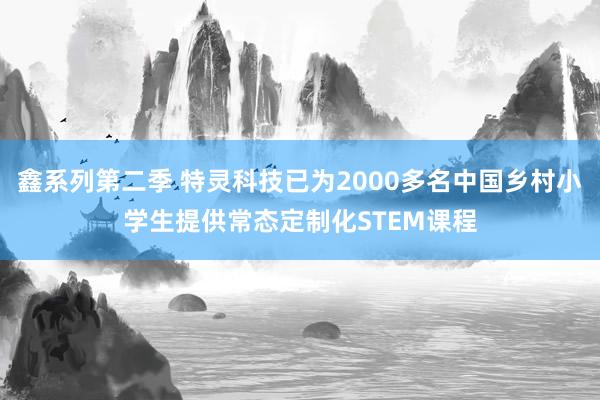 鑫系列第二季 特灵科技已为2000多名中国乡村小学生提供常态定制化STEM课程